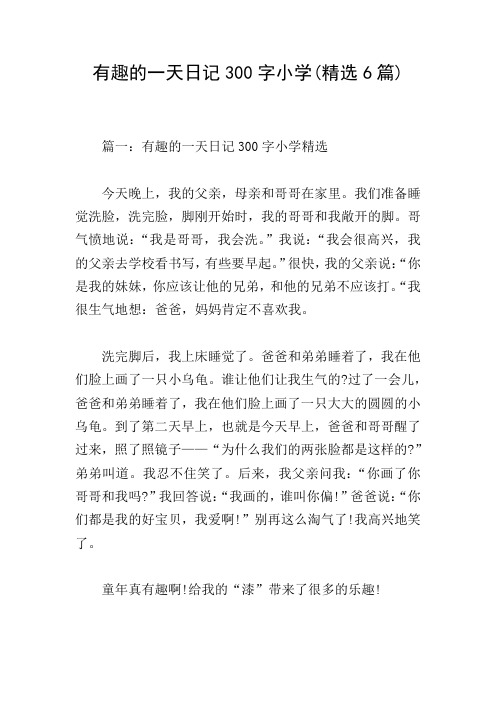 有趣的一天日记300字小学(精选6篇)

篇一：有趣的一天日记300字小学精选

今天晚上，我的父亲，母亲和哥哥在家里。我们准备睡觉洗脸，洗完脸，脚刚开始时，我的哥哥和我敞开的脚。哥气愤地说：“我是哥哥，我会洗。”我说：“我会很高兴，我的父亲去学校看书写，有些要早起。”很快，我的父亲说：“你是我的妹妹，你应该让他的兄弟，和他的兄弟不应该打。“我很生气地想：爸爸，妈妈肯定不喜欢我。

洗完脚后，我上床睡觉了。爸爸和弟弟睡着了，我在他们脸上画了一只小乌龟。谁让他们让我生气的?过了一会儿，爸爸和弟弟睡着了，我在他们脸上画了一只大大的圆圆的小乌龟。到了第二天早上，也就是今天早上，爸爸和哥哥醒了过来，照了照镜子——“为什么我们的两张脸都是这样的?”弟弟叫道。我忍不住笑了。后来，我父亲问我：“你画了你哥哥和我吗?”我回答说：“我画的，谁叫你偏!”爸爸说：“你们都是我的好宝贝，我爱啊!”别再这么淘气了!我高兴地笑了。

童年真有趣啊!给我的“漆”带来了很多的乐趣!